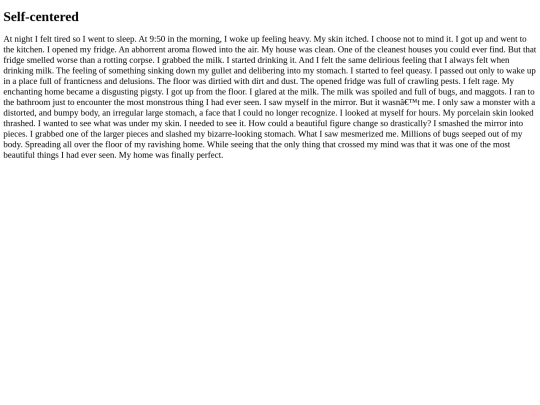 Self-centered

At night I felt tired so I went to sleep. At 9:50 in the morning, I woke up feeling heavy. My skin itched. I choose not to mind it. I got up and went to the kitchen. I opened my fridge. An abhorrent aroma flowed into the air. My house was clean. One of the cleanest houses you could ever find. But that fridge smelled worse than a rotting corpse. I grabbed the milk. I started drinking it. And I felt the same delirious feeling that I always felt when drinking milk. The feeling of something sinking down my gullet and delibering into my stomach. I started to feel queasy. I passed out only to wake up in a place full of franticness and delusions. The floor was dirtied with dirt and dust. The opened fridge was full of crawling pests. I felt rage. My enchanting home became a disgusting pigsty. I got up from the floor. I glared at the milk. The milk was spoiled and full of bugs, and maggots. I ran to the bathroom just to encounter the most monstrous thing I had ever seen. I saw myself in the mirror. But it wasnâ€™t me. I only saw a monster with a distorted, and bumpy body, an irregular large stomach, a face that I could no longer recognize. I looked at myself for hours. My porcelain skin looked thrashed. I wanted to see what was under my skin. I needed to see it. How could a beautiful figure change so drastically? I smashed the mirror into pieces. I grabbed one of the larger pieces and slashed my bizarre-looking stomach. What I saw mesmerized me. Millions of bugs seeped out of my body. Spreading all over the floor of my ravishing home. While seeing that the only thing that crossed my mind was that it was one of the most beautiful things I had ever seen. My home was finally perfect.